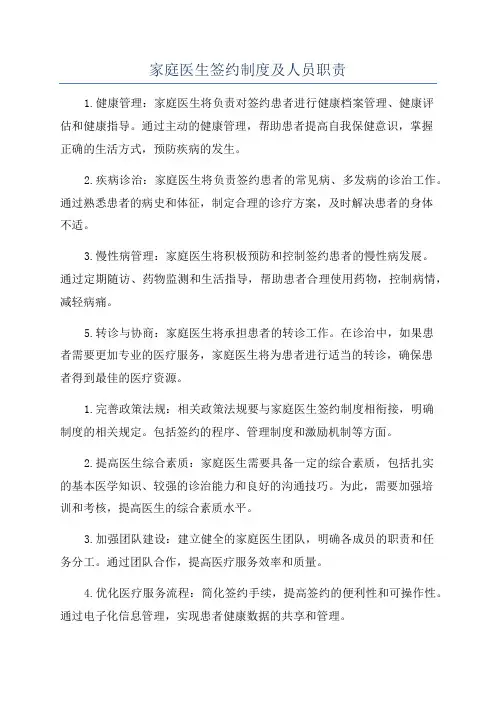 家庭医生签约制度及人员职责

1.健康管理：家庭医生将负责对签约患者进行健康档案管理、健康评估和健康指导。通过主动的健康管理，帮助患者提高自我保健意识，掌握正确的生活方式，预防疾病的发生。

2.疾病诊治：家庭医生将负责签约患者的常见病、多发病的诊治工作。通过熟悉患者的病史和体征，制定合理的诊疗方案，及时解决患者的身体不适。

3.慢性病管理：家庭医生将积极预防和控制签约患者的慢性病发展。通过定期随访、药物监测和生活指导，帮助患者合理使用药物，控制病情，减轻病痛。

5.转诊与协商：家庭医生将承担患者的转诊工作。在诊治中，如果患者需要更加专业的医疗服务，家庭医生将为患者进行适当的转诊，确保患者得到最佳的医疗资源。

1.完善政策法规：相关政策法规要与家庭医生签约制度相衔接，明确制度的相关规定。包括签约的程序、管理制度和激励机制等方面。

2.提高医生综合素质：家庭医生需要具备一定的综合素质，包括扎实的基本医学知识、较强的诊治能力和良好的沟通技巧。为此，需要加强培训和考核，提高医生的综合素质水平。

3.加强团队建设：建立健全的家庭医生团队，明确各成员的职责和任务分工。通过团队合作，提高医疗服务效率和质量。

4.优化医疗服务流程：简化签约手续，提高签约的便利性和可操作性。通过电子化信息管理，实现患者健康数据的共享和管理。